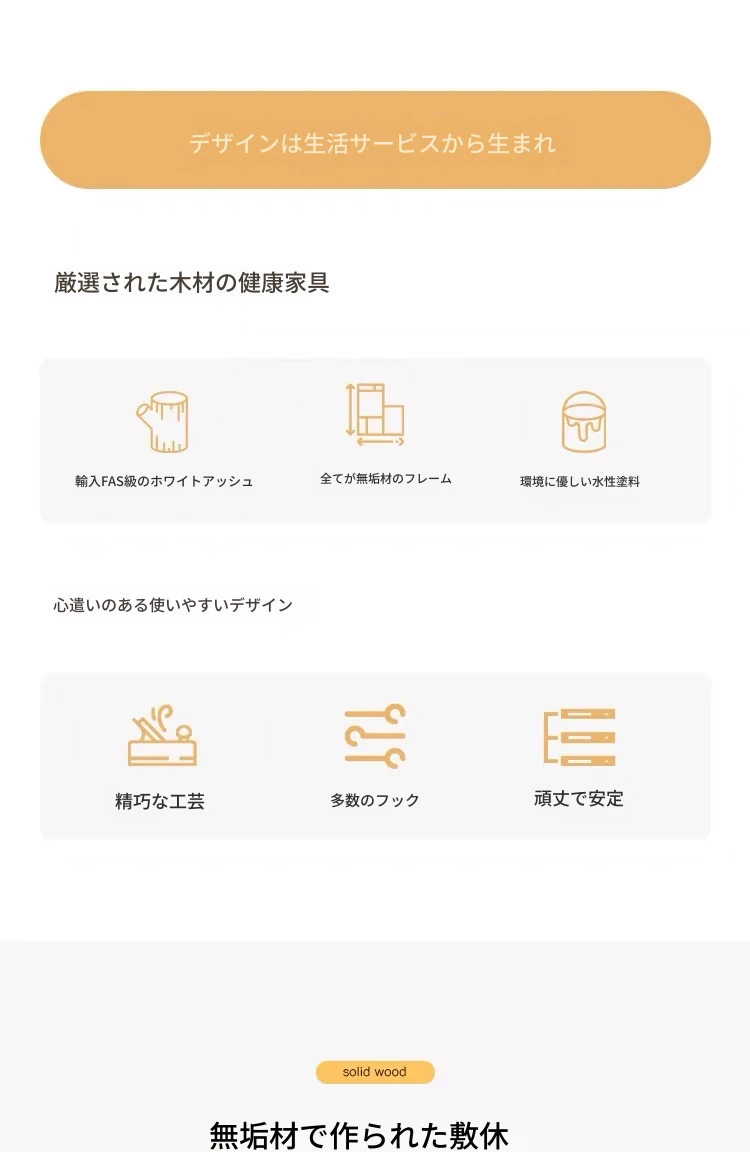 デザインは生活サービスから生まれ

厳選された木材の健康家具

輸入FAS級のホワイトアッシュ

全てが無垢材のフレーム

環境に優しい水性塗料

心遣いのある使いやすいデザイン

精巧な工芸

多数のフック

頑丈で安定

solid wood

無垢材で作られた敷休